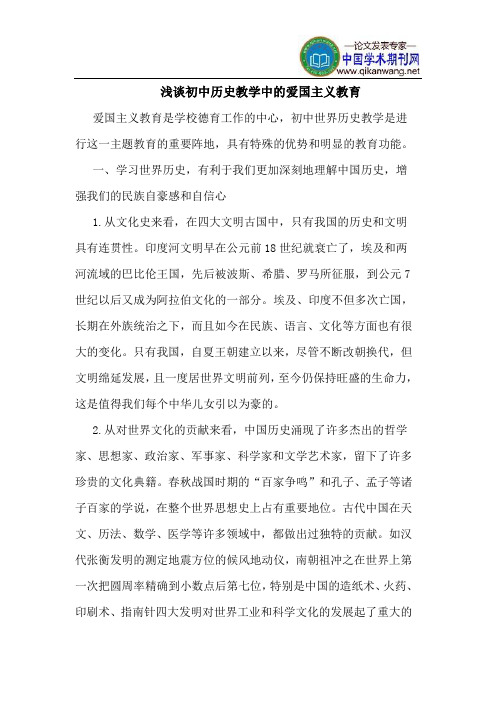 —论文发表专家—
中国学术期刊网
www.qikanwang.net

浅谈初中历史教学中的爱国主义教育

爱国主义教育是学校德育工作的中心，初中世界历史教学是进行这一主题教育的重要阵地，具有特殊的优势和明显的教育功能。

一、学习世界历史，有利于我们更加深刻地理解中国历史，增强我们的民族自豪感和自信心

1.从文化史来看，在四大文明古国中，只有我国的历史和文明具有连贯性。印度河文明早在公元前18世纪就衰亡了，埃及和两河流域的巴比伦王国，先后被波斯、希腊、罗马所征服，到公元7世纪以后又成为阿拉伯文化的一部分。埃及、印度不但多次亡国，长期在外族统治之下，而且如今在民族、语言、文化等方面也有很大的变化。只有我国，自夏王朝建立以来，尽管不断改朝换代，但文明绵延发展，且一度居世界文明前列，至今仍保持旺盛的生命力，这是值得我们每个中华儿女引以为豪的。

2.从对世界文化的贡献来看，中国历史涌现了许多杰出的哲学家、思想家、政治家、军事家、科学家和文学艺术家，留下了许多珍贵的文化典籍。春秋战国时期的“百家争鸣”和孔子、孟子等诸子百家的学说，在整个世界思想史上占有重要地位。古代中国在天文、历法、数学、医学等许多领域中，都做出过独特的贡献。如汉代张衡发明的测定地震方位的候风地动仪，南朝祖冲之在世界上第一次把圆周率精确到小数点后第七位，特别是中国的造纸术、火药、印刷术、指南针四大发明对世界工业和科学文化的发展起了重大的